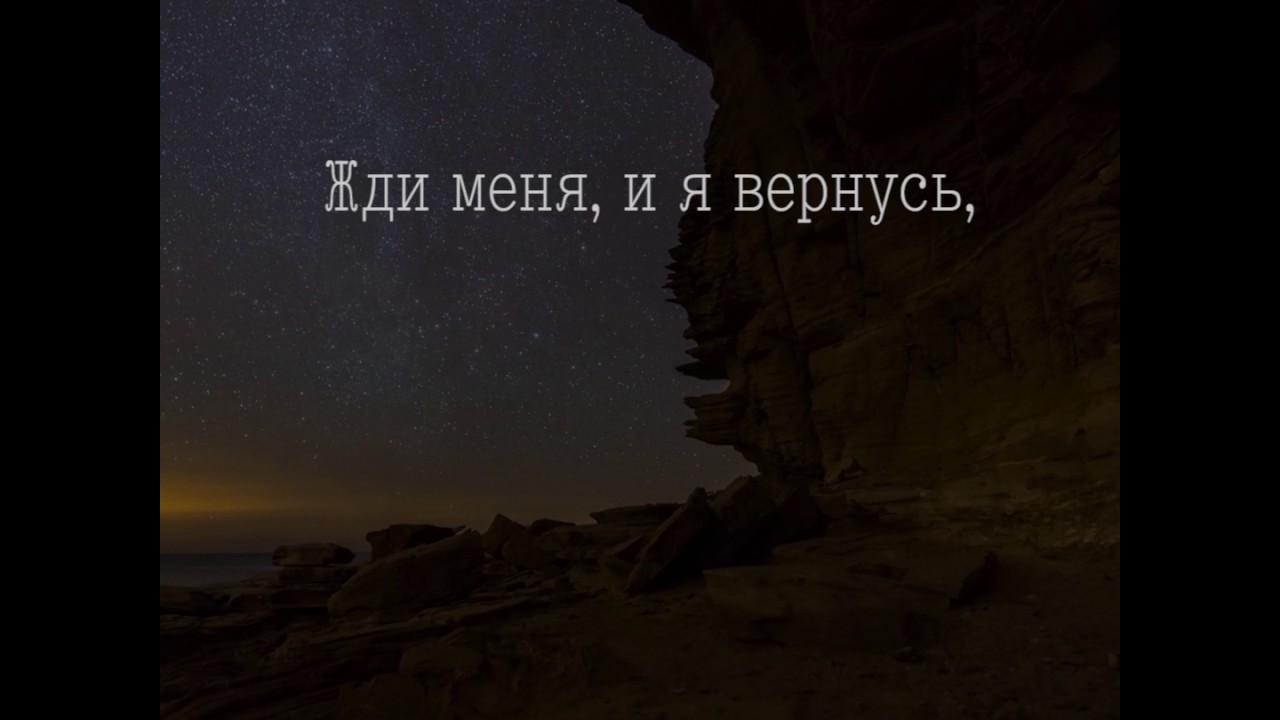 Жди меня, и я вернусь,